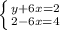 $\begin{cases} y+6x=2 \\ 2-6x=4 \end{cases}$